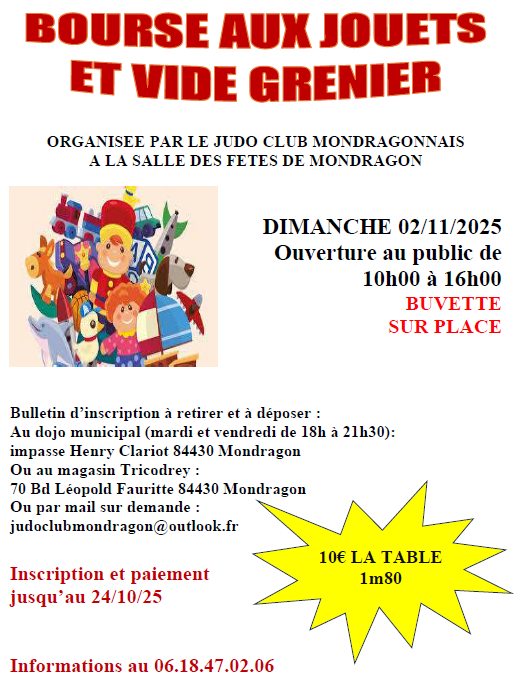 BOURSE AUX JOUETS ET VIDE GRENIER

ORGANISEE PAR LE JUDO CLUB MONDRAGONNAIS
A LA SALLE DES FETES DE MONDRAGON

DIMANCHE 02/11/2025
Ouverture au public de
10h00 à 16h00
BUVETTE
SUR PLACE

Bulletin d'inscription à retirer et à déposer :
Au dojo municipal (mardi et vendredi de 18h à 21h30):
impasse Henry Clariot 84430 Mondragon
Ou au magasin Tricodrey :
70 Bd Léopold Fauritte 84430 Mondragon
Ou par mail sur demande :
judoclubmondragon@outlook.fr

10€ LA TABLE
1m80

Inscription et paiement
jusqu'au 24/10/25

Informations au 06.18.47.02.06